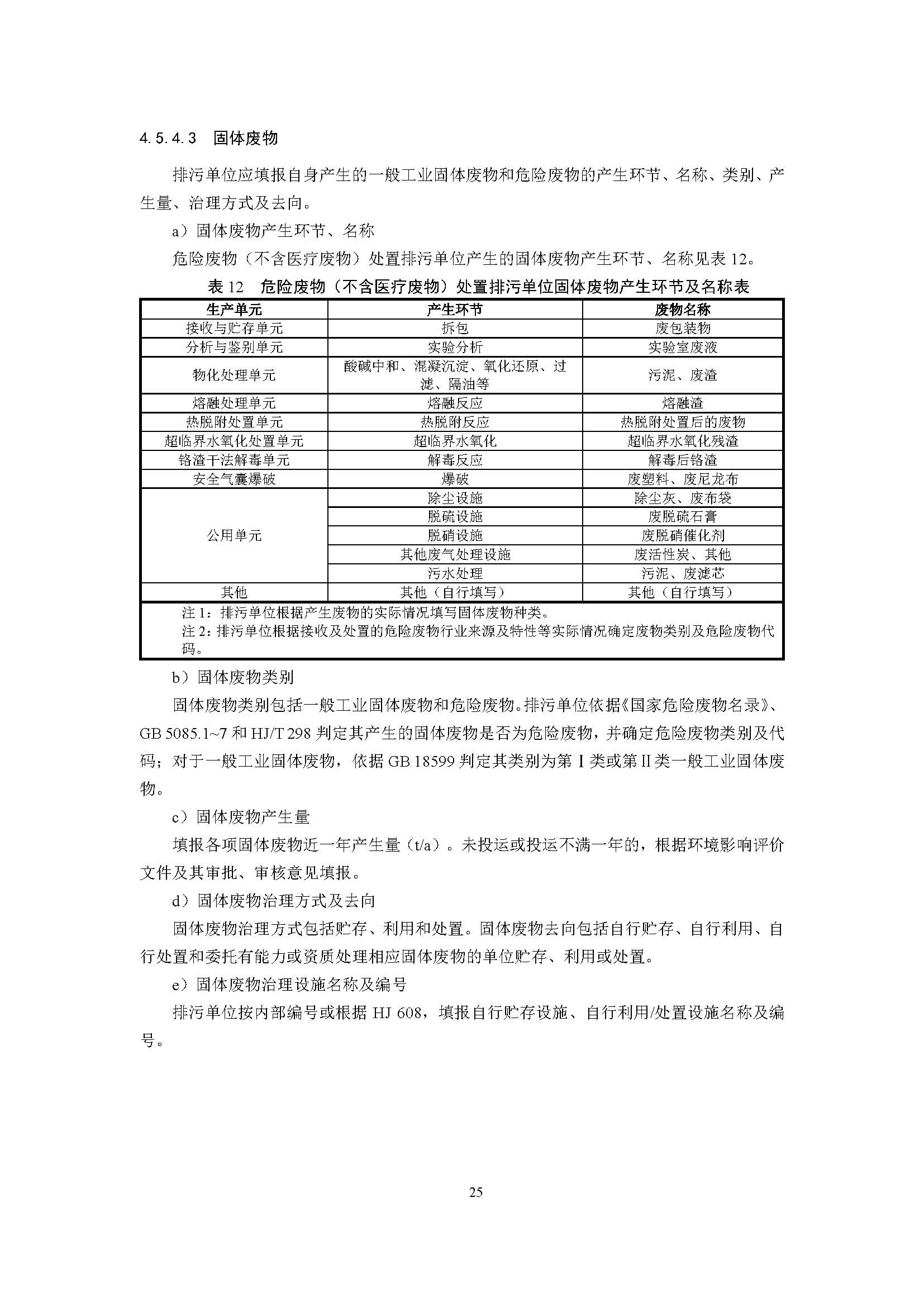 4.5.4.3 固体废物

排污单位应填报自身产生的一般工业固体废物和危险废物的产生环节、名称、类别、产生量、治理方式及去向。

a）固体废物产生环节、名称

危险废物（不含医疗废物）处置排污单位产生的固体废物产生环节、名称见表 12。

表 12 危险废物（不含医疗废物）处置排污单位固体废物产生环节及名称表

| 生产单元 | 产生环节 | 废物名称 |
|---|---|---|
| 接收与贮存单元 | 拆包 | 废包装物 |
| 分析与鉴别单元 | 实验分析 | 实验室废液 |
| 物化处理单元 | 酸碱中和、混凝沉淀、氧化还原、过滤、隔油等 | 污泥、废渣 |
| 熔融处理单元 | 熔融反应 | 熔融渣 |
| 热脱附处置单元 | 热脱附反应 | 热脱附处置后的废物 |
| 超临界水氧化处置单元 | 超临界水氧化 | 超临界水氧化残渣 |
| 铬渣干法解毒单元 | 解毒反应 | 解毒后铬渣 |
| 安全气囊爆破 | 爆破 | 废塑料、废尼龙布 |
| 公用单元 | 除尘设施 | 除尘灰、废布袋 |
| | 脱硫设施 | 废脱硫石膏 |
| | 脱硝设施 | 废脱硝催化剂 |
| | 其他废气处理设施 | 废活性炭、其他 |
| | 污水处理 | 污泥、废滤芯 |
| 其他 | 其他（自行填写） | 其他（自行填写） |

注 1：排污单位根据产生废物的实际情况填写固体废物种类。
注 2：排污单位根据接收及处置的危险废物行业来源及特性等实际情况确定废物类别及危险废物代码。

b）固体废物类别

固体废物类别包括一般工业固体废物和危险废物。排污单位依据《国家危险废物名录》、GB 5085.1~7 和 HJ/T 298 判定其产生的固体废物是否为危险废物，并确定危险废物类别及代码；对于一般工业固体废物，依据 GB 18599 判定其类别为第 I 类或第 II 类一般工业固体废物。

c）固体废物产生量

填报各项固体废物近一年产生量（t/a）。未投运或投运不满一年的，根据环境影响评价文件及其审批、审核意见填报。

d）固体废物治理方式及去向

固体废物治理方式包括贮存、利用和处置。固体废物去向包括自行贮存、自行利用、自行处置和委托有能力或资质处理相应固体废物的单位贮存、利用或处置。

e）固体废物治理设施名称及编号

排污单位按内部编号或根据 HJ 608，填报自行贮存设施、自行利用/处置设施名称及编号。

25